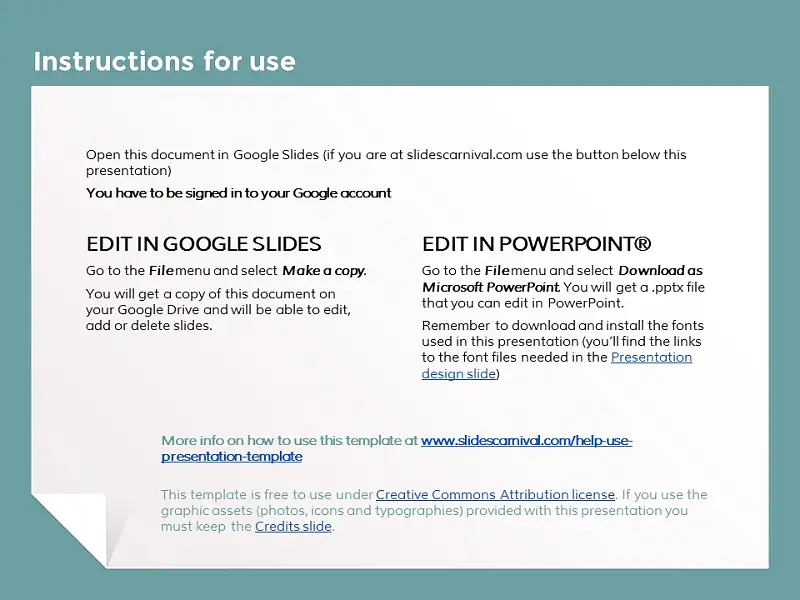 Instructions for use

Open this document in Google Slides (if you are at slidescarnival.com use the button below this presentation)

You have to be signed in to your Google account

EDIT IN GOOGLE SLIDES

Go to the File menu and select Make a copy.

You will get a copy of this document on your Google Drive and will be able to edit, add or delete slides.

EDIT IN POWERPOINT®

Go to the File menu and select Download as Microsoft PowerPoint. You will get a .pptx file that you can edit in PowerPoint.

Remember to download and install the fonts used in this presentation (you'll find the links to the font files needed in the Presentation design slide)

More info on how to use this template at www.slidescarnival.com/help-use-presentation-template

This template is free to use under Creative Commons Attribution license. If you use the graphic assets (photos, icons and typographies) provided with this presentation you must keep the Credits slide.